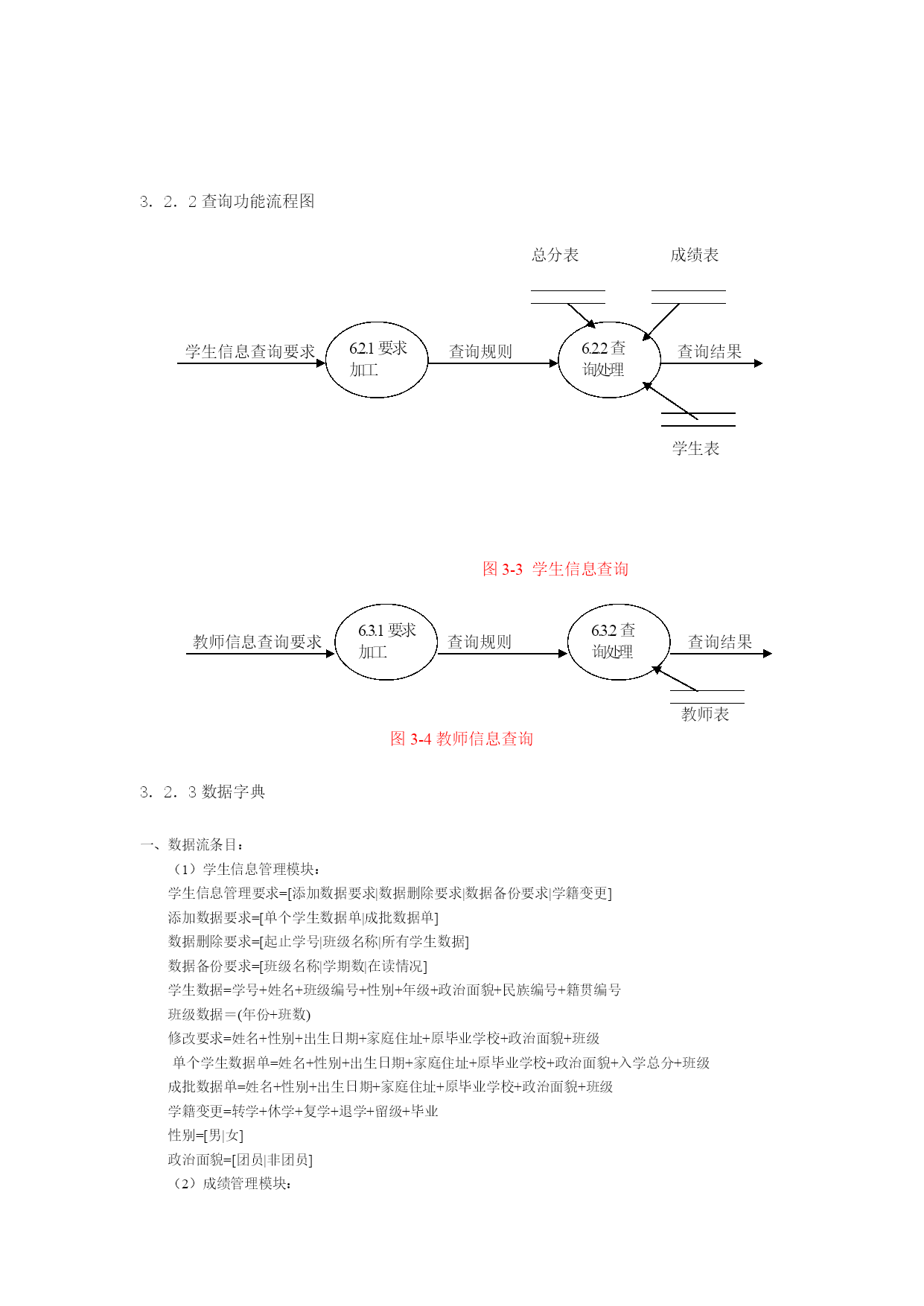 3．2．2 查询功能流程图

总分表

成绩表

学生信息查询要求

6.2.1 要求加工

查询规则

6.2.2 查询处理

查询结果

学生表

图 3-3 学生信息查询

教师信息查询要求

6.3.1 要求加工

查询规则

6.3.2 查询处理

查询结果

教师表

图 3-4 教师信息查询

3．2．3 数据字典

一、数据流条目：

（1）学生信息管理模块：

学生信息管理要求=[添加数据要求|数据删除要求|数据备份要求|学籍变更]

添加数据要求=[单个学生数据单|成批数据单]

数据删除要求=[起止学号|班级名称|所有学生数据]

数据备份要求=[班级名称|学期数|在读情况]

学生数据=学号+姓名+班级编号+性别+年级+政治面貌+民族编号+籍贯编号

班级数据＝(年份+班数)

修改要求=姓名+性别+出生日期+家庭住址+原毕业学校+政治面貌+班级

单个学生数据单=姓名+性别+出生日期+家庭住址+原毕业学校+政治面貌+入学总分+班级

成批数据单=姓名+性别+出生日期+家庭住址+原毕业学校+政治面貌+班级

学籍变更=转学+休学+复学+退学+留级+毕业

性别=[男|女]

政治面貌=[团员|非团员]

（2）成绩管理模块：